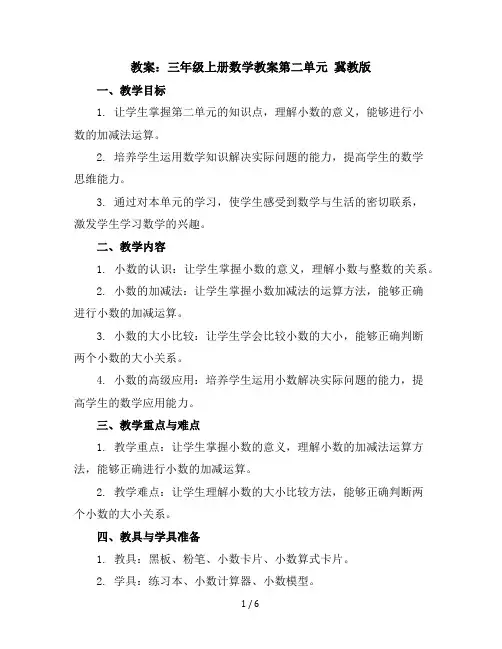 教案：三年级上册数学教案第二单元 冀教版

一、教学目标

1. 让学生掌握第二单元的知识点，理解小数的意义，能够进行小数的加减法运算。

2. 培养学生运用数学知识解决实际问题的能力，提高学生的数学思维能力。

3. 通过对本单元的学习，使学生感受到数学与生活的密切联系，激发学生学习数学的兴趣。

二、教学内容

1. 小数的认识：让学生掌握小数的意义，理解小数与整数的关系。

2. 小数的加减法：让学生掌握小数加减法的运算方法，能够正确进行小数的加减运算。

3. 小数的大小比较：让学生学会比较小数的大小，能够正确判断两个小数的大小关系。

4. 小数的高级应用：培养学生运用小数解决实际问题的能力，提高学生的数学应用能力。

三、教学重点与难点

1. 教学重点：让学生掌握小数的意义，理解小数的加减法运算方法，能够正确进行小数的加减运算。

2. 教学难点：让学生理解小数的大小比较方法，能够正确判断两个小数的大小关系。

四、教具与学具准备

1. 教具：黑板、粉笔、小数卡片、小数算式卡片。

2. 学具：练习本、小数计算器、小数模型。

1 / 6